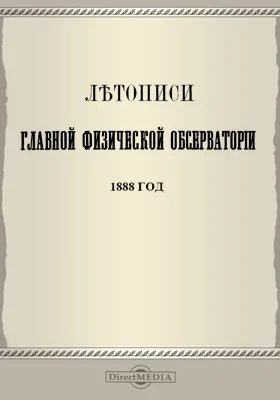 ЛѢТОПИСИ

ГЛАВНОЙ ФИЗИЧЕСКОЙ ОБСЕРВАТОРІИ

1888 ГОД

DirectMEDIA